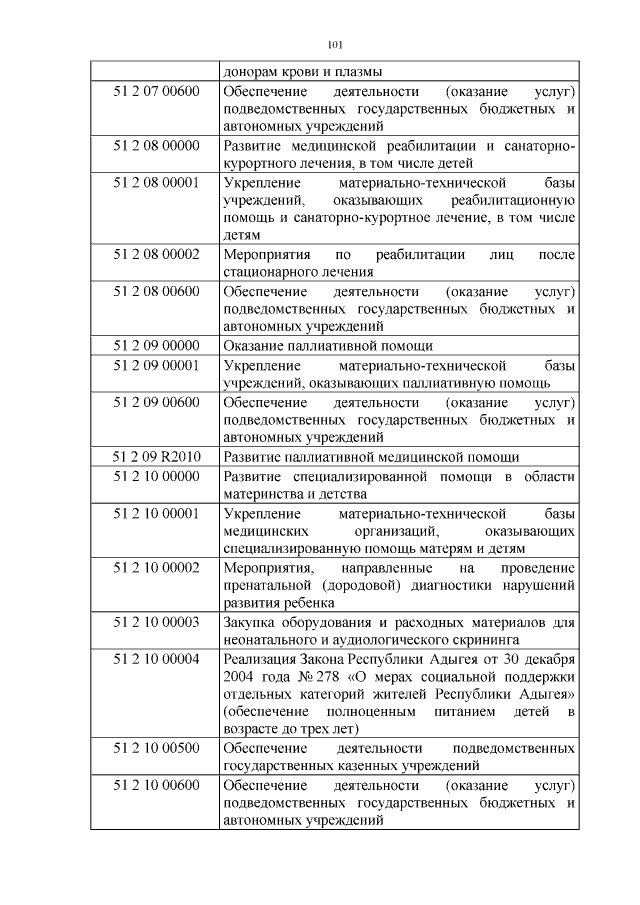 101

| | донорам крови и плазмы |
|---|---|
| 51 2 07 00600 | Обеспечение деятельности (оказание услуг) подведомственных государственных бюджетных и автономных учреждений |
| 51 2 08 00000 | Развитие медицинской реабилитации и санаторно-курортного лечения, в том числе детей |
| 51 2 08 00001 | Укрепление материально-технической базы учреждений, оказывающих реабилитационную помощь и санаторно-курортное лечение, в том числе детям |
| 51 2 08 00002 | Мероприятия по реабилитации лиц после стационарного лечения |
| 51 2 08 00600 | Обеспечение деятельности (оказание услуг) подведомственных государственных бюджетных и автономных учреждений |
| 51 2 09 00000 | Оказание паллиативной помощи |
| 51 2 09 00001 | Укрепление материально-технической базы учреждений, оказывающих паллиативную помощь |
| 51 2 09 00600 | Обеспечение деятельности (оказание услуг) подведомственных государственных бюджетных и автономных учреждений |
| 51 2 09 R2010 | Развитие паллиативной медицинской помощи |
| 51 2 10 00000 | Развитие специализированной помощи в области материнства и детства |
| 51 2 10 00001 | Укрепление материально-технической базы медицинских организаций, оказывающих специализированную помощь матерям и детям |
| 51 2 10 00002 | Мероприятия, направленные на проведение пренатальной (дородовой) диагностики нарушений развития ребенка |
| 51 2 10 00003 | Закупка оборудования и расходных материалов для неонатального и аудиологического скрининга |
| 51 2 10 00004 | Реализация Закона Республики Адыгея от 30 декабря 2004 года № 278 «О мерах социальной поддержки отдельных категорий жителей Республики Адыгея» (обеспечение полноценным питанием детей в возрасте до трех лет) |
| 51 2 10 00500 | Обеспечение деятельности подведомственных государственных казенных учреждений |
| 51 2 10 00600 | Обеспечение деятельности (оказание услуг) подведомственных государственных бюджетных и автономных учреждений |